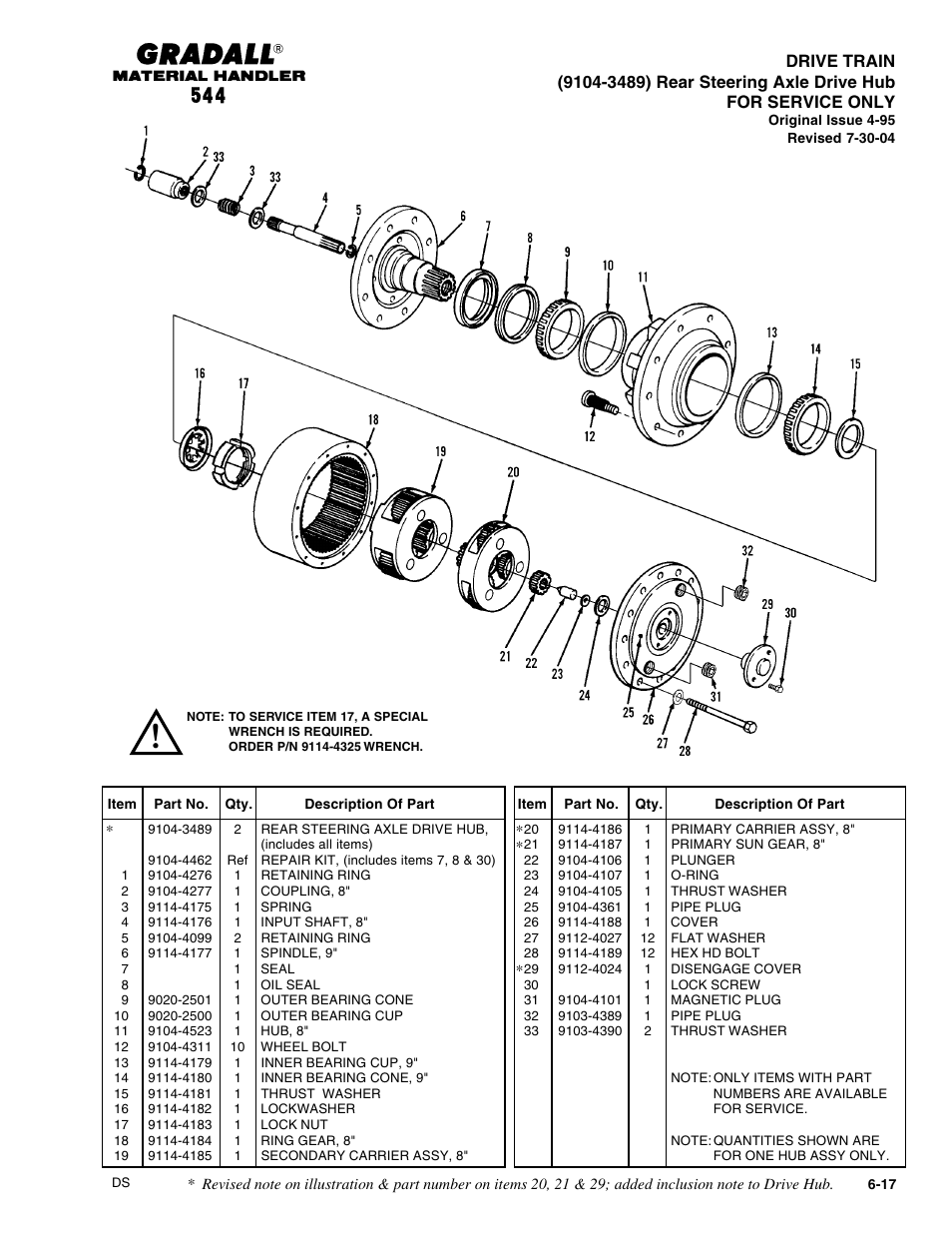 GRADALL®
MATERIAL HANDLER
544

DRIVE TRAIN
(9104-3489) Rear Steering Axle Drive Hub
FOR SERVICE ONLY
Original Issue 4-95
Revised 7-30-04

1 2 33 3 33 4 5 6 7 8 9 10 11 12 13 14 15 16 17 18 19 20 21 22 23 24 25 26 27 28 29 30 31 32

NOTE: TO SERVICE ITEM 17, A SPECIAL WRENCH IS REQUIRED. ORDER P/N 9114-4325 WRENCH.

| Item | Part No. | Qty. | Description Of Part |
|---|---|---|---|
| * | 9104-3489 | 2 | REAR STEERING AXLE DRIVE HUB, (includes all items) |
| | 9104-4462 | Ref | REPAIR KIT, (includes items 7, 8 & 30) |
| 1 | 9104-4276 | 1 | RETAINING RING |
| 2 | 9104-4277 | 1 | COUPLING, 8" |
| 3 | 9114-4175 | 1 | SPRING |
| 4 | 9114-4176 | 1 | INPUT SHAFT, 8" |
| 5 | 9104-4099 | 2 | RETAINING RING |
| 6 | 9114-4177 | 1 | SPINDLE, 9" |
| 7 | | 1 | SEAL |
| 8 | | 1 | OIL SEAL |
| 9 | 9020-2501 | 1 | OUTER BEARING CONE |
| 10 | 9020-2500 | 1 | OUTER BEARING CUP |
| 11 | 9104-4523 | 1 | HUB, 8" |
| 12 | 9104-4311 | 10 | WHEEL BOLT |
| 13 | 9114-4179 | 1 | INNER BEARING CUP, 9" |
| 14 | 9114-4180 | 1 | INNER BEARING CONE, 9" |
| 15 | 9114-4181 | 1 | THRUST WASHER |
| 16 | 9114-4182 | 1 | LOCKWASHER |
| 17 | 9114-4183 | 1 | LOCK NUT |
| 18 | 9114-4184 | 1 | RING GEAR, 8" |
| 19 | 9114-4185 | 1 | SECONDARY CARRIER ASSY, 8" |

| Item | Part No. | Qty. | Description Of Part |
|---|---|---|---|
| *20 | 9114-4186 | 1 | PRIMARY CARRIER ASSY, 8" |
| *21 | 9114-4187 | 1 | PRIMARY SUN GEAR, 8" |
| 22 | 9104-4106 | 1 | PLUNGER |
| 23 | 9104-4107 | 1 | O-RING |
| 24 | 9104-4105 | 1 | THRUST WASHER |
| 25 | 9104-4361 | 1 | PIPE PLUG |
| 26 | 9114-4188 | 1 | COVER |
| 27 | 9112-4027 | 12 | FLAT WASHER |
| 28 | 9114-4189 | 12 | HEX HD BOLT |
| *29 | 9112-4024 | 1 | DISENGAGE COVER |
| 30 | | 1 | LOCK SCREW |
| 31 | 9104-4101 | 1 | MAGNETIC PLUG |
| 32 | 9103-4389 | 1 | PIPE PLUG |
| 33 | 9103-4390 | 2 | THRUST WASHER |
| | | | NOTE: ONLY ITEMS WITH PART NUMBERS ARE AVAILABLE FOR SERVICE. |
| | | | NOTE: QUANTITIES SHOWN ARE FOR ONE HUB ASSY ONLY. |

DS
* Revised note on illustration & part number on items 20, 21 & 29; added inclusion note to Drive Hub.
6-17